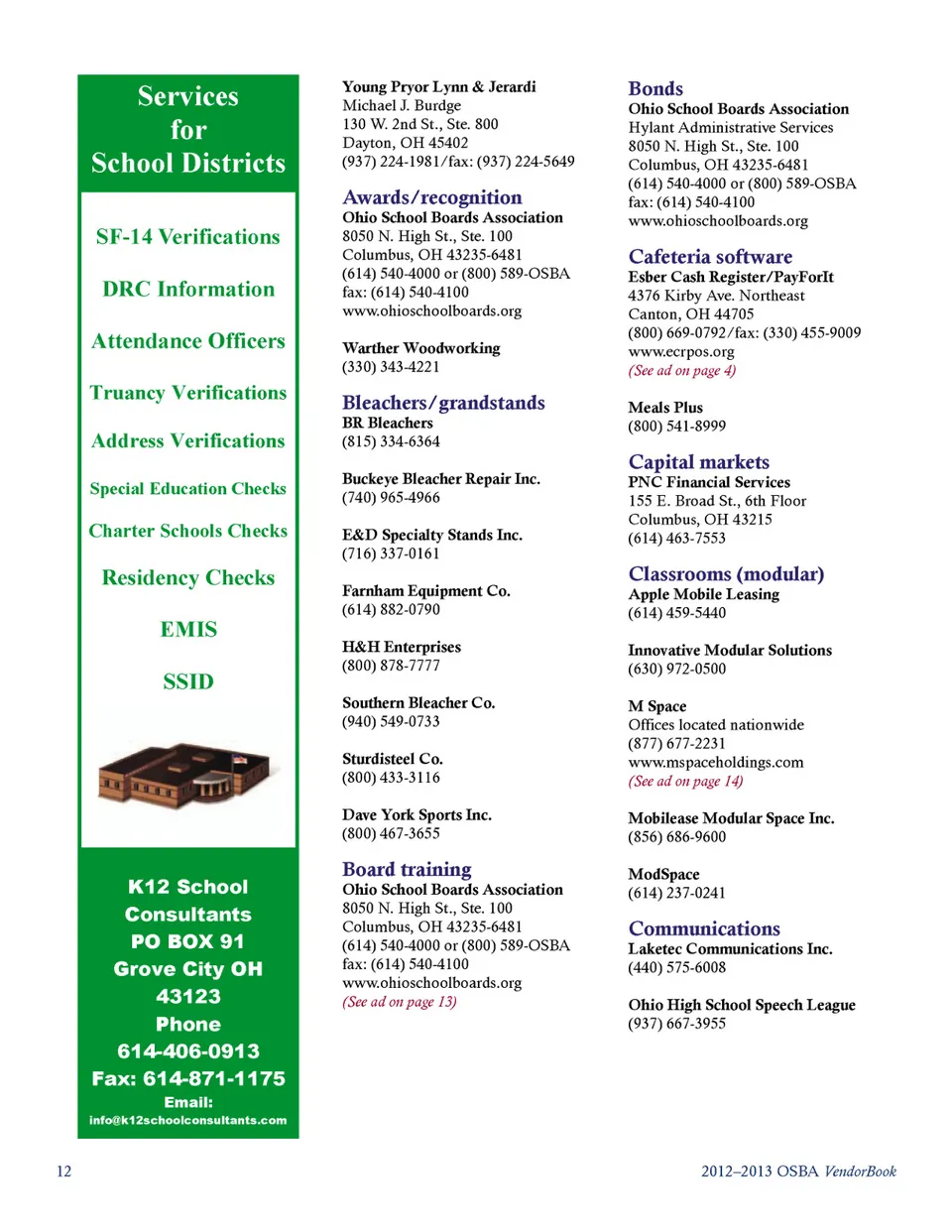 Services for School Districts

SF-14 Verifications

DRC Information

Attendance Officers

Truancy Verifications

Address Verifications

Special Education Checks

Charter Schools Checks

Residency Checks

EMIS

SSID

K12 School Consultants
PO BOX 91
Grove City OH 43123
Phone
614-406-0913
Fax: 614-871-1175
Email:
info@k12schoolconsultants.com

Young Pryor Lynn & Jerardi
Michael J. Burdge
130 W. 2nd St., Ste. 800
Dayton, OH 45402
(937) 224-1981/fax: (937) 224-5649

Awards/recognition
Ohio School Boards Association
8050 N. High St., Ste. 100
Columbus, OH 43235-6481
(614) 540-4000 or (800) 589-OSBA
fax: (614) 540-4100
www.ohioschoolboards.org

Warther Woodworking
(330) 343-4221

Bleachers/grandstands
BR Bleachers
(815) 334-6364

Buckeye Bleacher Repair Inc.
(740) 965-4966

E&D Specialty Stands Inc.
(716) 337-0161

Farnham Equipment Co.
(614) 882-0790

H&H Enterprises
(800) 878-7777

Southern Bleacher Co.
(940) 549-0733

Sturdisteel Co.
(800) 433-3116

Dave York Sports Inc.
(800) 467-3655

Board training
Ohio School Boards Association
8050 N. High St., Ste. 100
Columbus, OH 43235-6481
(614) 540-4000 or (800) 589-OSBA
fax: (614) 540-4100
www.ohioschoolboards.org
(See ad on page 13)

Bonds
Ohio School Boards Association
Hylant Administrative Services
8050 N. High St., Ste. 100
Columbus, OH 43235-6481
(614) 540-4000 or (800) 589-OSBA
fax: (614) 540-4100
www.ohioschoolboards.org

Cafeteria software
Esber Cash Register/PayForIt
4376 Kirby Ave. Northeast
Canton, OH 44705
(800) 669-0792/fax: (330) 455-9009
www.ecrpos.org
(See ad on page 4)

Meals Plus
(800) 541-8999

Capital markets
PNC Financial Services
155 E. Broad St., 6th Floor
Columbus, OH 43215
(614) 463-7553

Classrooms (modular)
Apple Mobile Leasing
(614) 459-5440

Innovative Modular Solutions
(630) 972-0500

M Space
Offices located nationwide
(877) 677-2231
www.mspaceholdings.com
(See ad on page 14)

Mobilease Modular Space Inc.
(856) 686-9600

ModSpace
(614) 237-0241

Communications
Laketec Communications Inc.
(440) 575-6008

Ohio High School Speech League
(937) 667-3955

12

2012–2013 OSBA VendorBook